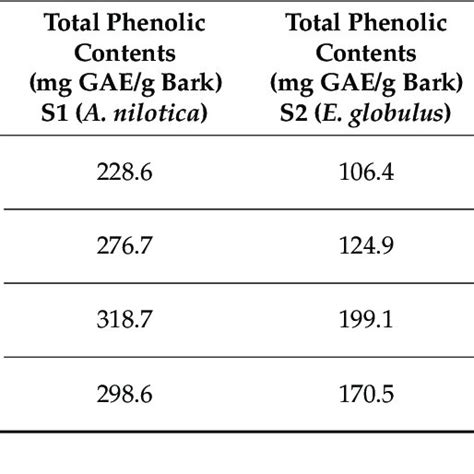 | Total Phenolic Contents (mg GAE/g Bark) S1 (A. nilotica) | Total Phenolic Contents (mg GAE/g Bark) S2 (E. globulus) |
|---|---|
| 228.6 | 106.4 |
| 276.7 | 124.9 |
| 318.7 | 199.1 |
| 298.6 | 170.5 |